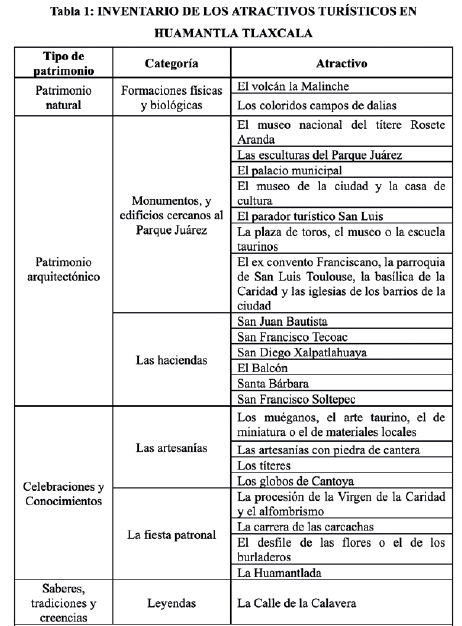 Tabla 1: INVENTARIO DE LOS ATRACTIVOS TURÍSTICOS EN HUAMANTLA TLAXCALA

| Tipo de patrimonio | Categoría | Atractivo |
|---|---|---|
| Patrimonio natural | Formaciones físicas y biológicas | El volcán la Malinche |
| | | Los coloridos campos de dalias |
| Patrimonio arquitectónico | Monumentos, y edificios cercanos al Parque Juárez | El museo nacional del títere Rosete Aranda |
| | | Las esculturas del Parque Juárez |
| | | El palacio municipal |
| | | El museo de la ciudad y la casa de cultura |
| | | El parador turístico San Luis |
| | | La plaza de toros, el museo o la escuela taurinos |
| | | El ex convento Franciscano, la parroquia de San Luis Toulouse, la basílica de la Caridad y las iglesias de los barrios de la ciudad |
| | Las haciendas | San Juan Bautista |
| | | San Francisco Tecoac |
| | | San Diego Xalpatlahuaya |
| | | El Balcón |
| | | Santa Bárbara |
| | | San Francisco Soltepec |
| Celebraciones y Conocimientos | Las artesanías | Los muéganos, el arte taurino, el de miniatura o el de materiales locales |
| | | Las artesanías con piedra de cantera |
| | | Los títeres |
| | | Los globos de Cantoya |
| | La fiesta patronal | La procesión de la Virgen de la Caridad y el alfombrismo |
| | | La carrera de las carcachas |
| | | El desfile de las flores o el de los burladeros |
| | | La Huamantlada |
| Saberes, tradiciones y creencias | Leyendas | La Calle de la Calavera |